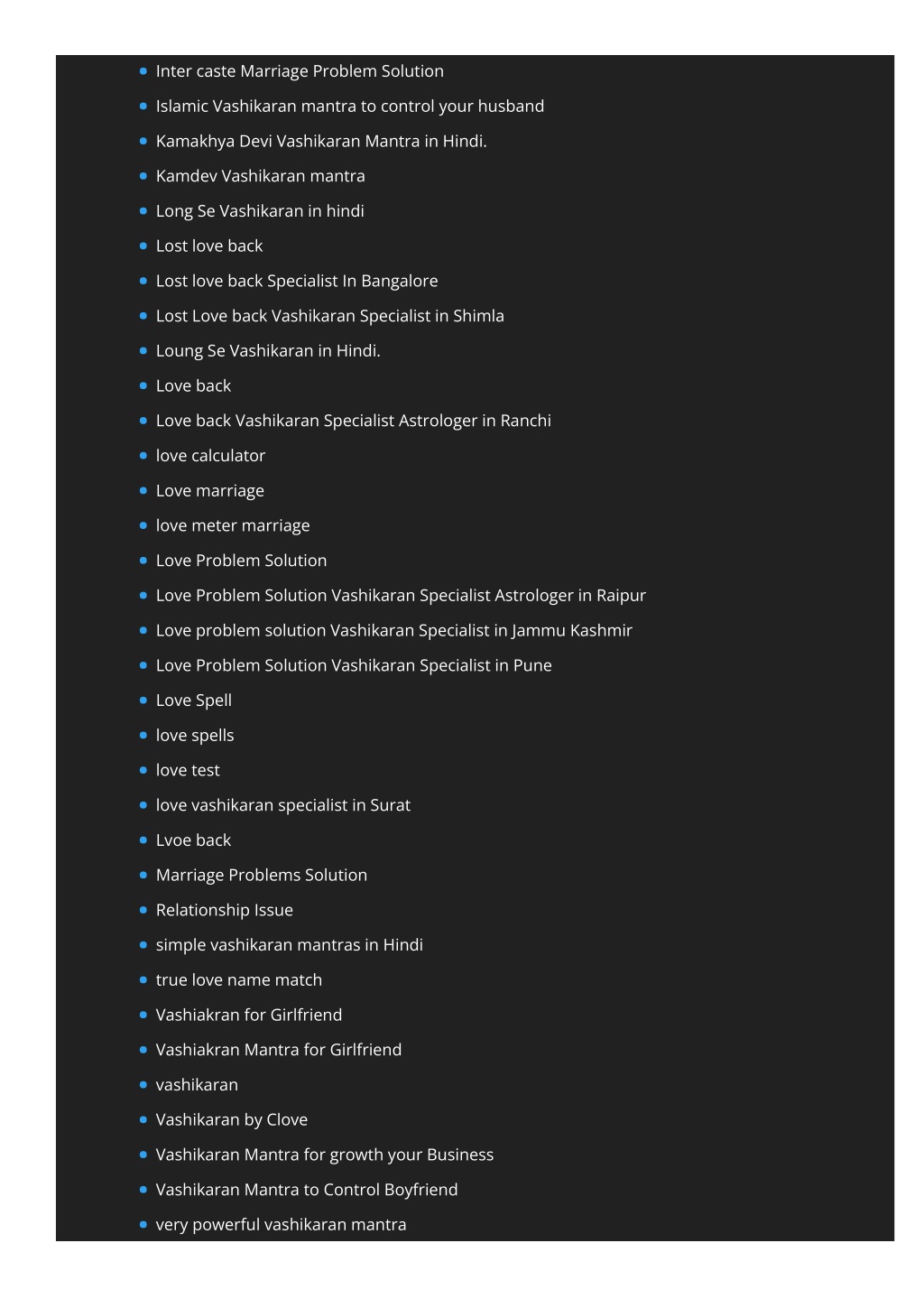 - Inter caste Marriage Problem Solution
- Islamic Vashikaran mantra to control your husband
- Kamakhya Devi Vashikaran Mantra in Hindi.
- Kamdev Vashikaran mantra
- Long Se Vashikaran in hindi
- Lost love back
- Lost love back Specialist In Bangalore
- Lost Love back Vashikaran Specialist in Shimla
- Loung Se Vashikaran in Hindi.
- Love back
- Love back Vashikaran Specialist Astrologer in Ranchi
- love calculator
- Love marriage
- love meter marriage
- Love Problem Solution
- Love Problem Solution Vashikaran Specialist Astrologer in Raipur
- Love problem solution Vashikaran Specialist in Jammu Kashmir
- Love Problem Solution Vashikaran Specialist in Pune
- Love Spell
- love spells
- love test
- love vashikaran specialist in Surat
- Lvoe back
- Marriage Problems Solution
- Relationship Issue
- simple vashikaran mantras in Hindi
- true love name match
- Vashiakran for Girlfriend
- Vashiakran Mantra for Girlfriend
- vashikaran
- Vashikaran by Clove
- Vashikaran Mantra for growth your Business
- Vashikaran Mantra to Control Boyfriend
- very powerful vashikaran mantra